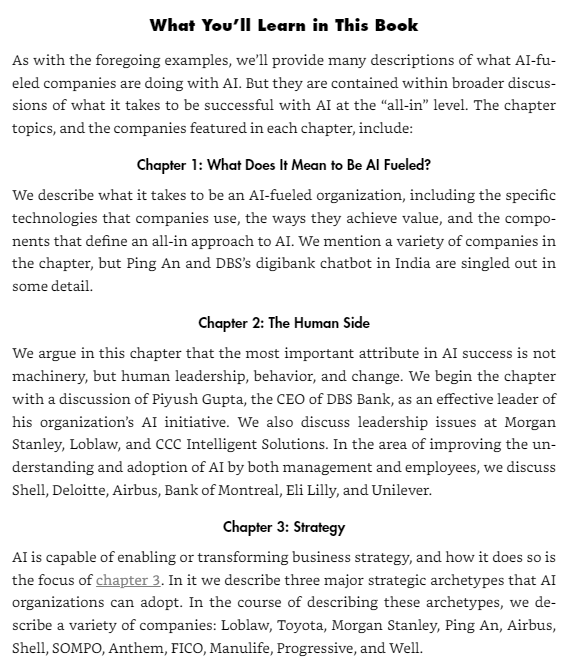 What You'll Learn in This Book

As with the foregoing examples, we'll provide many descriptions of what AI-fueled companies are doing with AI. But they are contained within broader discussions of what it takes to be successful with AI at the "all-in" level. The chapter topics, and the companies featured in each chapter, include:

Chapter 1: What Does It Mean to Be AI Fueled?

We describe what it takes to be an AI-fueled organization, including the specific technologies that companies use, the ways they achieve value, and the components that define an all-in approach to AI. We mention a variety of companies in the chapter, but Ping An and DBS's digibank chatbot in India are singled out in some detail.

Chapter 2: The Human Side

We argue in this chapter that the most important attribute in AI success is not machinery, but human leadership, behavior, and change. We begin the chapter with a discussion of Piyush Gupta, the CEO of DBS Bank, as an effective leader of his organization's AI initiative. We also discuss leadership issues at Morgan Stanley, Loblaw, and CCC Intelligent Solutions. In the area of improving the understanding and adoption of AI by both management and employees, we discuss Shell, Deloitte, Airbus, Bank of Montreal, Eli Lilly, and Unilever.

Chapter 3: Strategy

AI is capable of enabling or transforming business strategy, and how it does so is the focus of chapter 3. In it we describe three major strategic archetypes that AI organizations can adopt. In the course of describing these archetypes, we describe a variety of companies: Loblaw, Toyota, Morgan Stanley, Ping An, Airbus, Shell, SOMPO, Anthem, FICO, Manulife, Progressive, and Well.